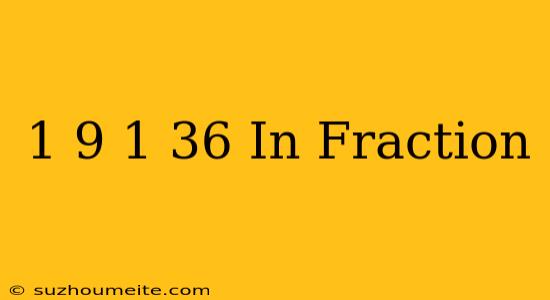 1 9 1 36 In Fraction

© suzhoumeite.com